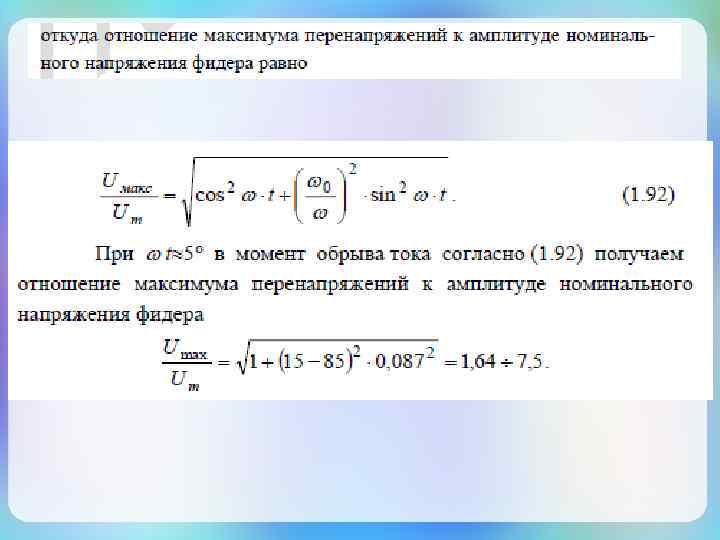 откуда отношение максимума перенапряжений к амплитуде номинального напряжения фидера равно

$\frac{U_{макс}}{U_m} = \sqrt{\cos^2 \omega \cdot t + \left(\frac{\omega_0}{\omega}\right)^2 \cdot \sin^2 \omega \cdot t}$. (1.92)

При $\omega t \approx 5°$ в момент обрыва тока согласно (1.92) получаем отношение максимума перенапряжений к амплитуде номинального напряжения фидера

$\frac{U_{max}}{U_m} = \sqrt{1 + (15 - 85)^2 \cdot 0,087^2} = 1,64 \div 7,5$.